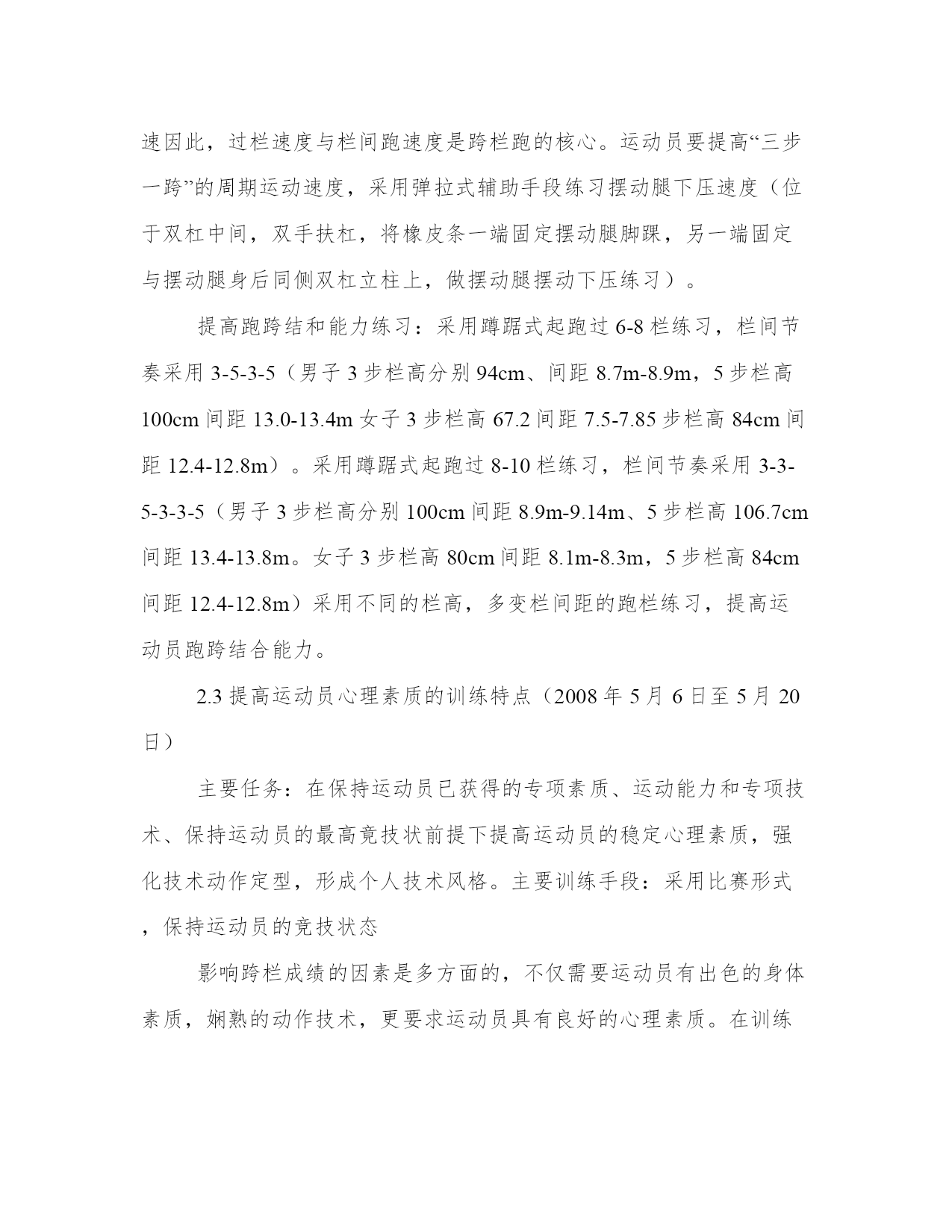 速因此，过栏速度与栏间跑速度是跨栏跑的核心。运动员要提高“三步一跨”的周期运动速度，采用弹拉式辅助手段练习摆动腿下压速度（位于双杠中间，双手扶杠，将橡皮条一端固定摆动腿脚踝，另一端固定与摆动腿身后同侧双杠立柱上，做摆动腿摆动下压练习）。

提高跑跨结和能力练习：采用蹲踞式起跑过 6-8 栏练习，栏间节奏采用 3-5-3-5（男子 3 步栏高分别 94cm、间距 8.7m-8.9m，5 步栏高 100cm 间距 13.0-13.4m 女子 3 步栏高 67.2 间距 7.5-7.85 步栏高 84cm 间距 12.4-12.8m）。采用蹲踞式起跑过 8-10 栏练习，栏间节奏采用 3-3-5-3-3-5（男子 3 步栏高分别 100cm 间距 8.9m-9.14m、5 步栏高 106.7cm 间距 13.4-13.8m。女子 3 步栏高 80cm 间距 8.1m-8.3m，5 步栏高 84cm 间距 12.4-12.8m）采用不同的栏高，多变栏间距的跑栏练习，提高运动员跑跨结合能力。

2.3 提高运动员心理素质的训练特点（2008 年 5 月 6 日至 5 月 20 日）

主要任务：在保持运动员已获得的专项素质、运动能力和专项技术、保持运动员的最高竞技状前提下提高运动员的稳定心理素质，强化技术动作定型，形成个人技术风格。主要训练手段：采用比赛形式，保持运动员的竞技状态

影响跨栏成绩的因素是多方面的，不仅需要运动员有出色的身体素质，娴熟的动作技术，更要求运动员具有良好的心理素质。在训练